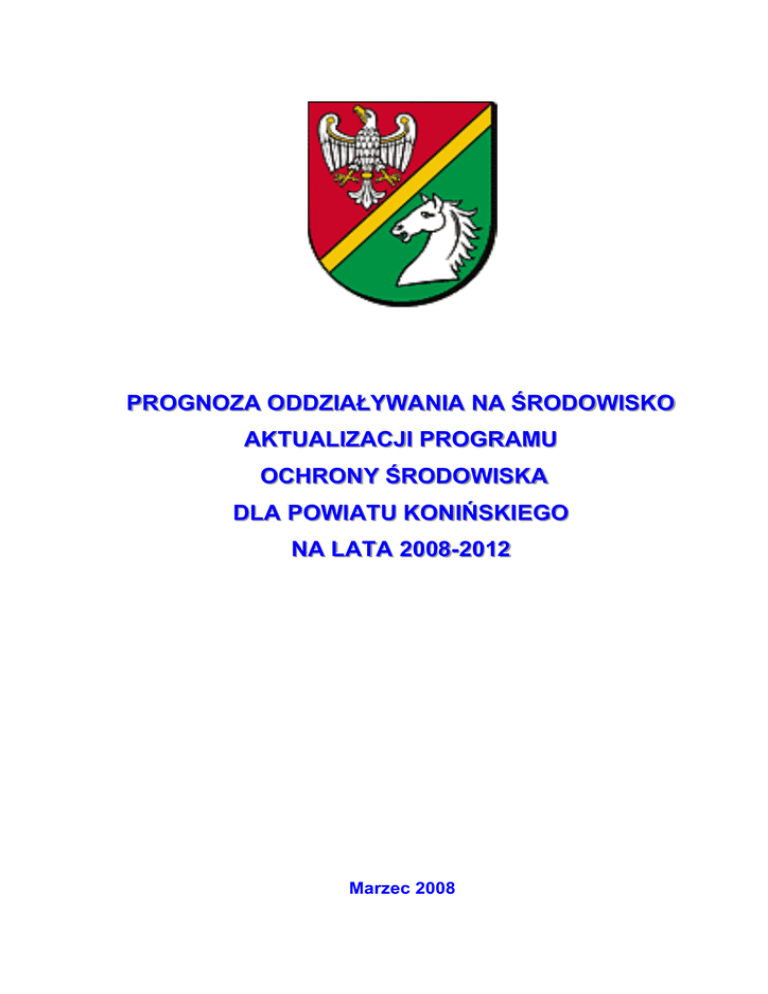 PROGNOZA ODDZIAŁYWANIA NA ŚRODOWISKO
AKTUALIZACJI PROGRAMU
OCHRONY ŚRODOWISKA
DLA POWIATU KONIŃSKIEGO
NA LATA 2008-2012

Marzec 2008